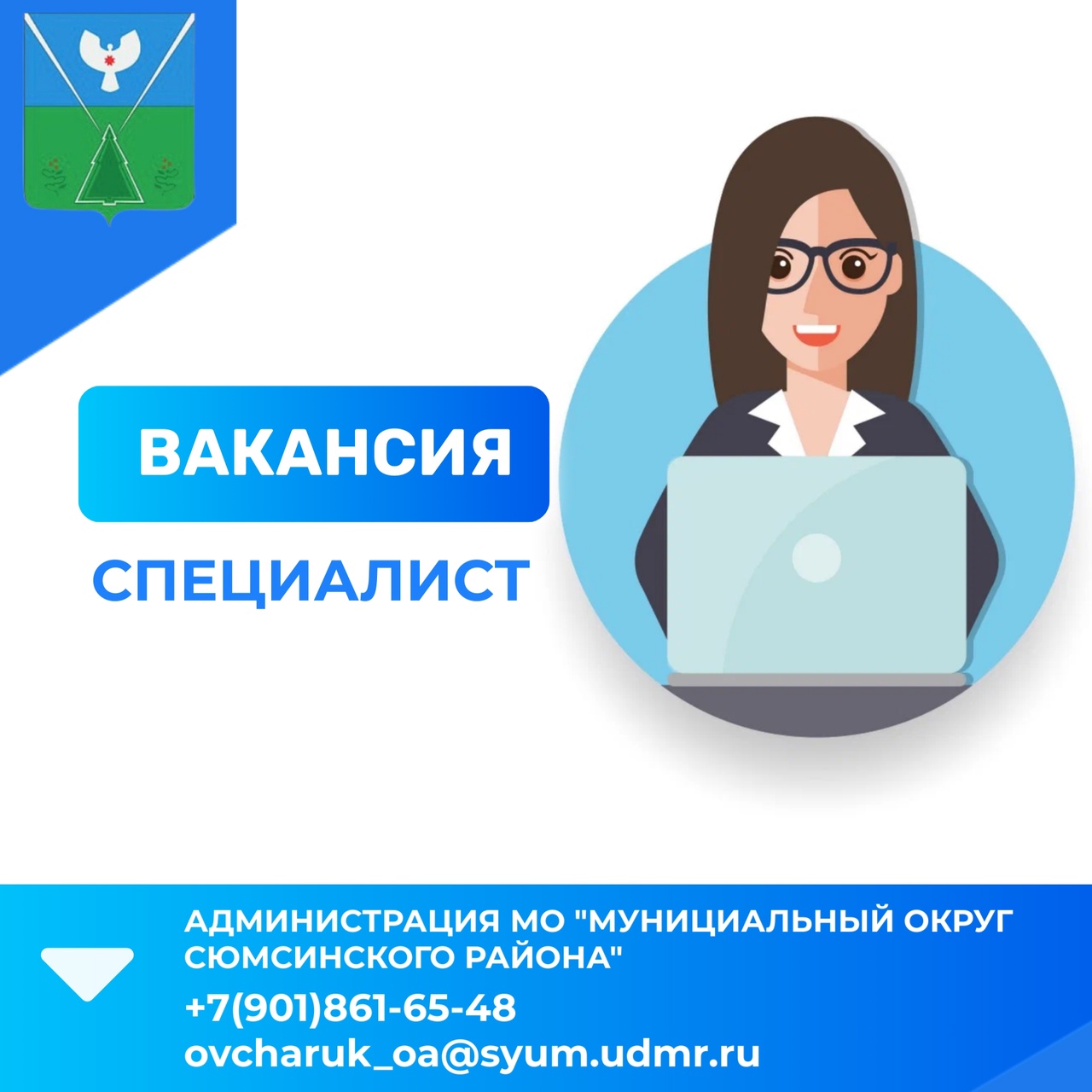 ВАКАНСИЯ

СПЕЦИАЛИСТ

АДМИНИСТРАЦИЯ МО "МУНИЦИАЛЬНЫЙ ОКРУГ СЮМСИНСКОГО РАЙОНА"
+7(901)861-65-48
ovcharuk_oa@syum.udmr.ru